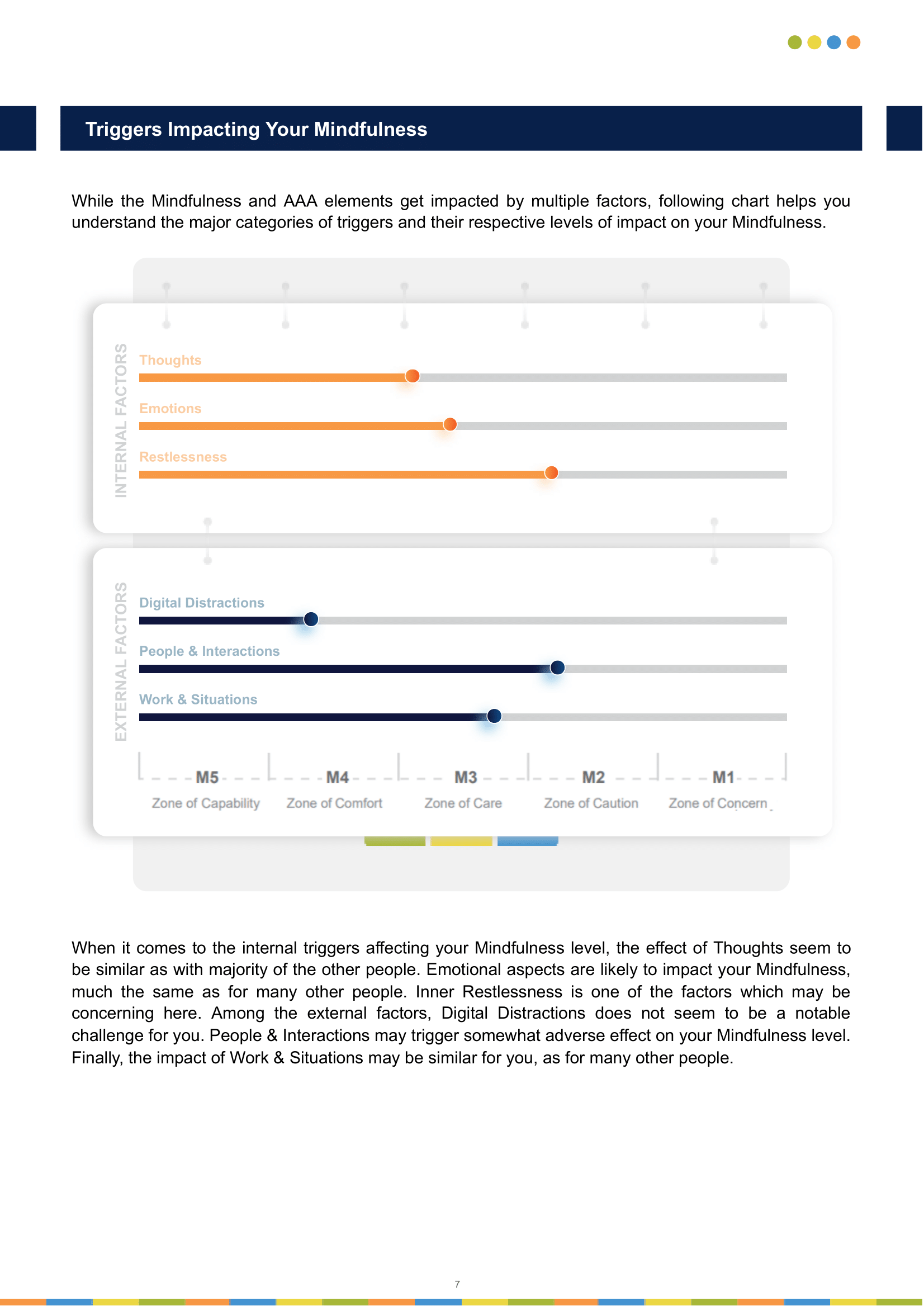 Triggers Impacting Your Mindfulness

While the Mindfulness and AAA elements get impacted by multiple factors, following chart helps you understand the major categories of triggers and their respective levels of impact on your Mindfulness.

INTERNAL FACTORS

Thoughts

Emotions

Restlessness

EXTERNAL FACTORS

Digital Distractions

People & Interactions

Work & Situations

M5 Zone of Capability

M4 Zone of Comfort

M3 Zone of Care

M2 Zone of Caution

M1 Zone of Concern

When it comes to the internal triggers affecting your Mindfulness level, the effect of Thoughts seem to be similar as with majority of the other people. Emotional aspects are likely to impact your Mindfulness, much the same as for many other people. Inner Restlessness is one of the factors which may be concerning here. Among the external factors, Digital Distractions does not seem to be a notable challenge for you. People & Interactions may trigger somewhat adverse effect on your Mindfulness level. Finally, the impact of Work & Situations may be similar for you, as for many other people.

7